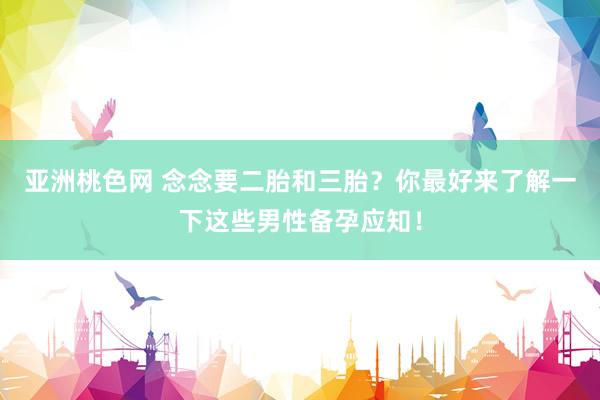 亚洲桃色网 念念要二胎和三胎？你最好来了解一下这些男性备孕应知！